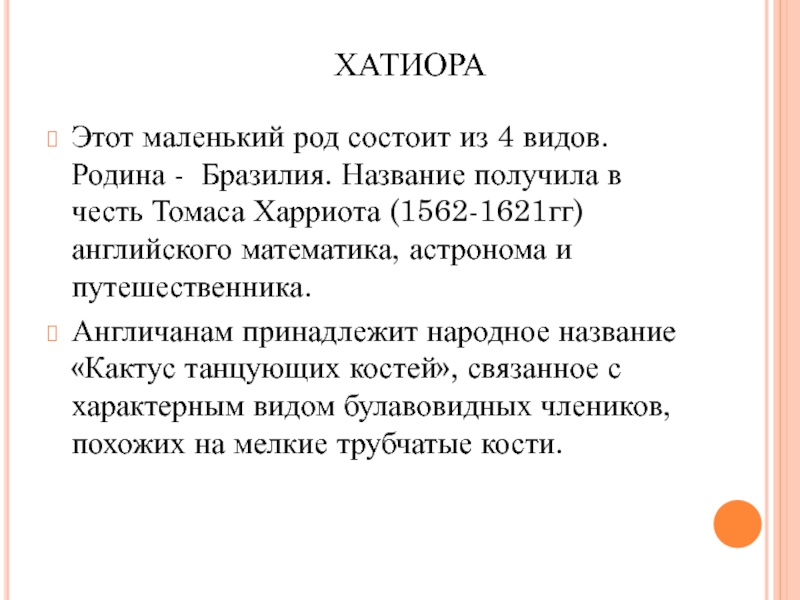 ХАТИОРА

Этот маленький род состоит из 4 видов. Родина - Бразилия. Название получила в честь Томаса Харриота (1562-1621гг) английского математика, астронома и путешественника.

Англичанам принадлежит народное название «Кактус танцующих костей», связанное с характерным видом булавовидных члеников, похожих на мелкие трубчатые кости.